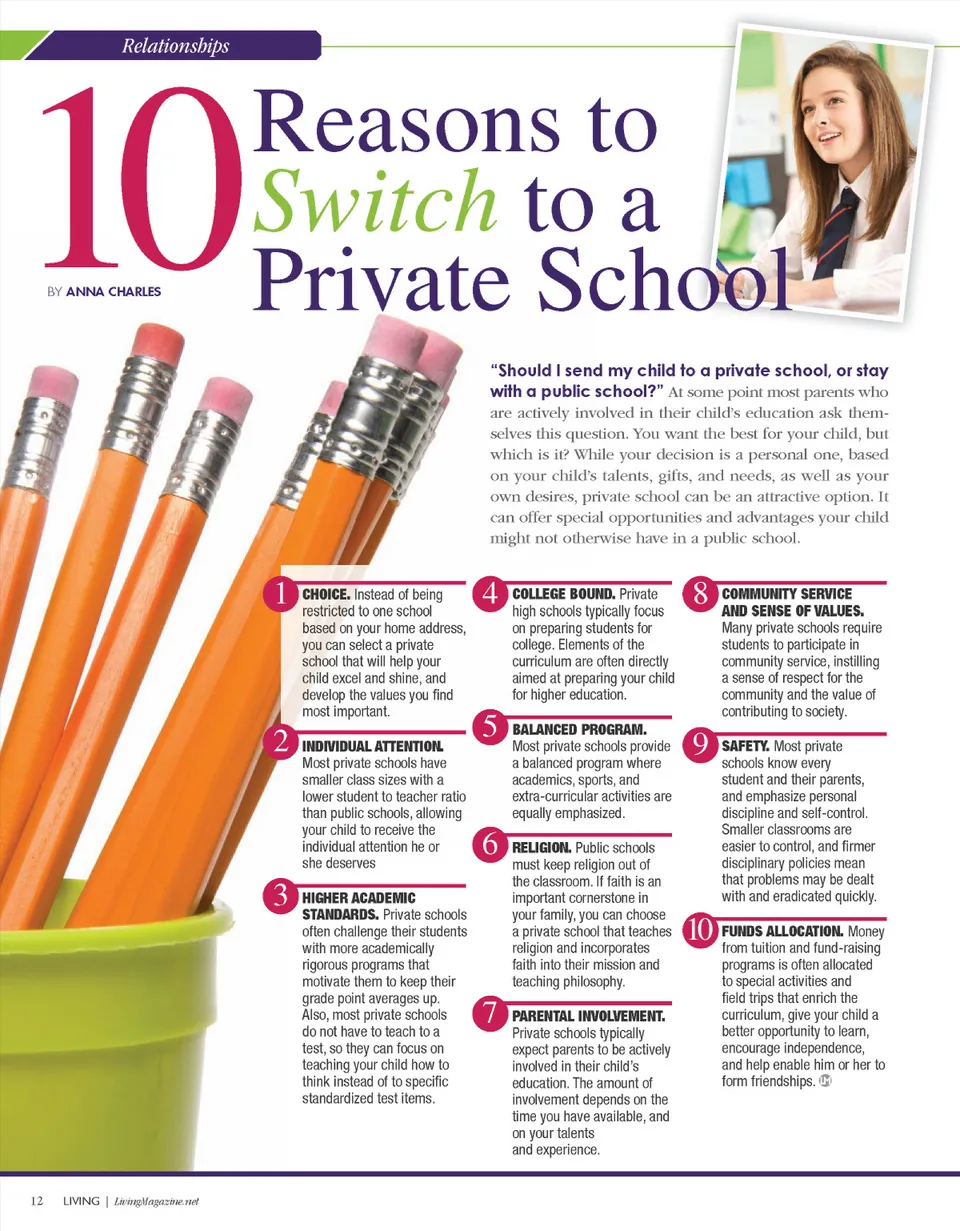 Relationships

10 Reasons to Switch to a Private School

BY ANNA CHARLES

"Should I send my child to a private school, or stay with a public school?" At some point most parents who are actively involved in their child's education ask themselves this question. You want the best for your child, but which is it? While your decision is a personal one, based on your child's talents, gifts, and needs, as well as your own desires, private school can be an attractive option. It can offer special opportunities and advantages your child might not otherwise have in a public school.

1 CHOICE. Instead of being restricted to one school based on your home address, you can select a private school that will help your child excel and shine, and develop the values you find most important.

2 INDIVIDUAL ATTENTION. Most private schools have smaller class sizes with a lower student to teacher ratio than public schools, allowing your child to receive the individual attention he or she deserves

3 HIGHER ACADEMIC STANDARDS. Private schools often challenge their students with more academically rigorous programs that motivate them to keep their grade point averages up. Also, most private schools do not have to teach to a test, so they can focus on teaching your child how to think instead of to specific standardized test items.

4 COLLEGE BOUND. Private high schools typically focus on preparing students for college. Elements of the curriculum are often directly aimed at preparing your child for higher education.

5 BALANCED PROGRAM. Most private schools provide a balanced program where academics, sports, and extra-curricular activities are equally emphasized.

6 RELIGION. Public schools must keep religion out of the classroom. If faith is an important cornerstone in your family, you can choose a private school that teaches religion and incorporates faith into their mission and teaching philosophy.

7 PARENTAL INVOLVEMENT. Private schools typically expect parents to be actively involved in their child's education. The amount of involvement depends on the time you have available, and on your talents and experience.

8 COMMUNITY SERVICE AND SENSE OF VALUES. Many private schools require students to participate in community service, instilling a sense of respect for the community and the value of contributing to society.

9 SAFETY. Most private schools know every student and their parents, and emphasize personal discipline and self-control. Smaller classrooms are easier to control, and firmer disciplinary policies mean that problems may be dealt with and eradicated quickly.

10 FUNDS ALLOCATION. Money from tuition and fund-raising programs is often allocated to special activities and field trips that enrich the curriculum, give your child a better opportunity to learn, encourage independence, and help enable him or her to form friendships.

12 LIVING | LivingMagazine.net